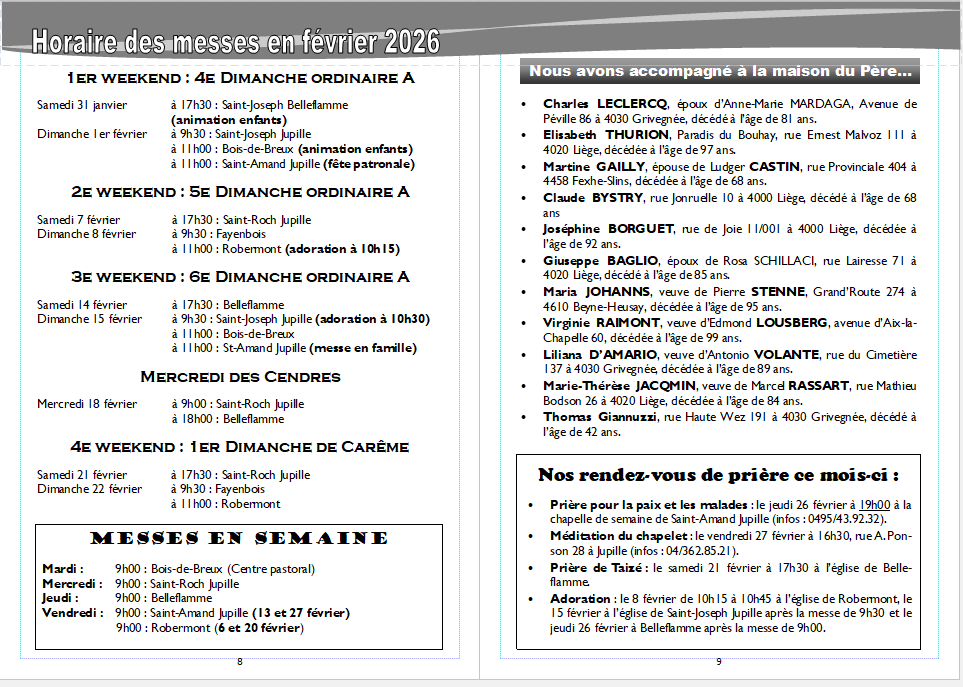 Horaire des messes en février 2026

1ER WEEKEND : 4E DIMANCHE ORDINAIRE A

Samedi 31 janvier à 17h30 : Saint-Joseph Belleflamme (animation enfants)
Dimanche 1er février à 9h30 : Saint-Joseph Jupille
à 11h00 : Bois-de-Breux (animation enfants)
à 11h00 : Saint-Amand Jupille (fête patronale)

2E WEEKEND : 5E DIMANCHE ORDINAIRE A

Samedi 7 février à 17h30 : Saint-Roch Jupille
Dimanche 8 février à 9h30 : Fayenbois
à 11h00 : Robermont (adoration à 10h15)

3E WEEKEND : 6E DIMANCHE ORDINAIRE A

Samedi 14 février à 17h30 : Belleflamme
Dimanche 15 février à 9h30 : Saint-Joseph Jupille (adoration à 10h30)
à 11h00 : Bois-de-Breux
à 11h00 : St-Amand Jupille (messe en famille)

MERCREDI DES CENDRES

Mercredi 18 février à 9h00 : Saint-Roch Jupille
à 18h00 : Belleflamme

4E WEEKEND : 1ER DIMANCHE DE CARÊME

Samedi 21 février à 17h30 : Saint-Roch Jupille
Dimanche 22 février à 9h30 : Fayenbois
à 11h00 : Robermont

MESSES EN SEMAINE

Mardi : 9h00 : Bois-de-Breux (Centre pastoral)
Mercredi : 9h00 : Saint-Roch Jupille
Jeudi : 9h00 : Belleflamme
Vendredi : 9h00 : Saint-Amand Jupille (13 et 27 février)
9h00 : Robermont (6 et 20 février)

8

Nous avons accompagné à la maison du Père…

• Charles LECLERCQ, époux d'Anne-Marie MARDAGA, Avenue de Péville 86 à 4030 Grivegnée, décédé à l'âge de 81 ans.
• Elisabeth THURION, Paradis du Bouhay, rue Ernest Malvoz 111 à 4020 Liège, décédée à l'âge de 97 ans.
• Martine GAILLY, épouse de Ludger CASTIN, rue Provinciale 404 à 4458 Fexhe-Slins, décédée à l'âge de 68 ans.
• Claude BYSTRY, rue Jonruelle 10 à 4000 Liège, décédé à l'âge de 68 ans
• Joséphine BORGUET, rue de Joie 11/001 à 4000 Liège, décédée à l'âge de 92 ans.
• Giuseppe BAGLIO, époux de Rosa SCHILLACI, rue Lairesse 71 à 4020 Liège, décédé à l'âge de 85 ans.
• Maria JOHANNS, veuve de Pierre STENNE, Grand'Route 274 à 4610 Beyne-Heusay, décédée à l'âge de 95 ans.
• Virginie RAIMONT, veuve d'Edmond LOUSBERG, avenue d'Aix-la-Chapelle 60, décédée à l'âge de 99 ans.
• Liliana D'AMARIO, veuve d'Antonio VOLANTE, rue du Cimetière 137 à 4030 Grivegnée, décédée à l'âge de 89 ans.
• Marie-Thérèse JACQMIN, veuve de Marcel RASSART, rue Mathieu Bodson 26 à 4020 Liège, décédée à l'âge de 84 ans.
• Thomas Giannuzzi, rue Haute Wez 191 à 4030 Grivegnée, décédé à l'âge de 42 ans.

Nos rendez-vous de prière ce mois-ci :

• Prière pour la paix et les malades : le jeudi 26 février à 19h00 à la chapelle de semaine de Saint-Amand Jupille (infos : 0495/43.92.32).
• Méditation du chapelet : le vendredi 27 février à 16h30, rue A. Ponson 28 à Jupille (infos : 04/362.85.21).
• Prière de Taizé : le samedi 21 février à 17h30 à l'église de Belleflamme.
• Adoration : le 8 février de 10h15 à 10h45 à l'église de Robermont, le 15 février à l'église de Saint-Joseph Jupille après la messe de 9h30 et le jeudi 26 février à Belleflamme après la messe de 9h00.

9